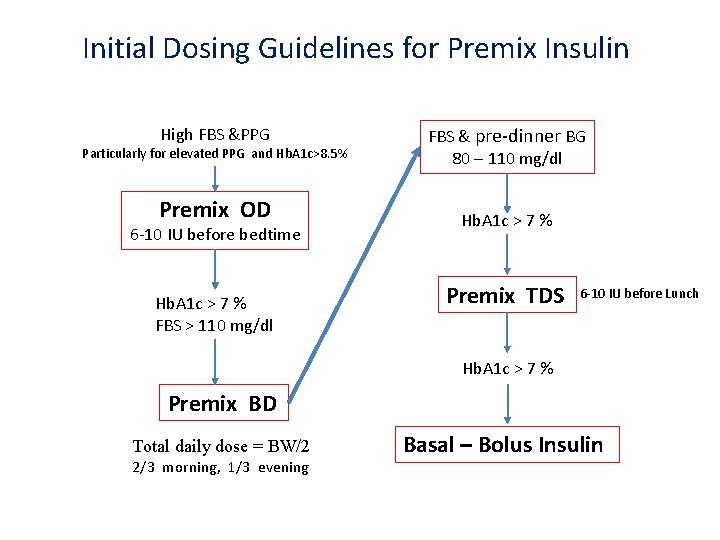 Initial Dosing Guidelines for Premix Insulin

High FBS &PPG
Particularly for elevated PPG and HbA1c>8.5%

Premix OD
6-10 IU before bedtime

HbA1c > 7 %
FBS > 110 mg/dl

Premix BD

Total daily dose = BW/2
2/3 morning, 1/3 evening

FBS & pre-dinner BG
80 – 110 mg/dl

HbA1c > 7 %

Premix TDS
6-10 IU before Lunch

HbA1c > 7 %

Basal – Bolus Insulin